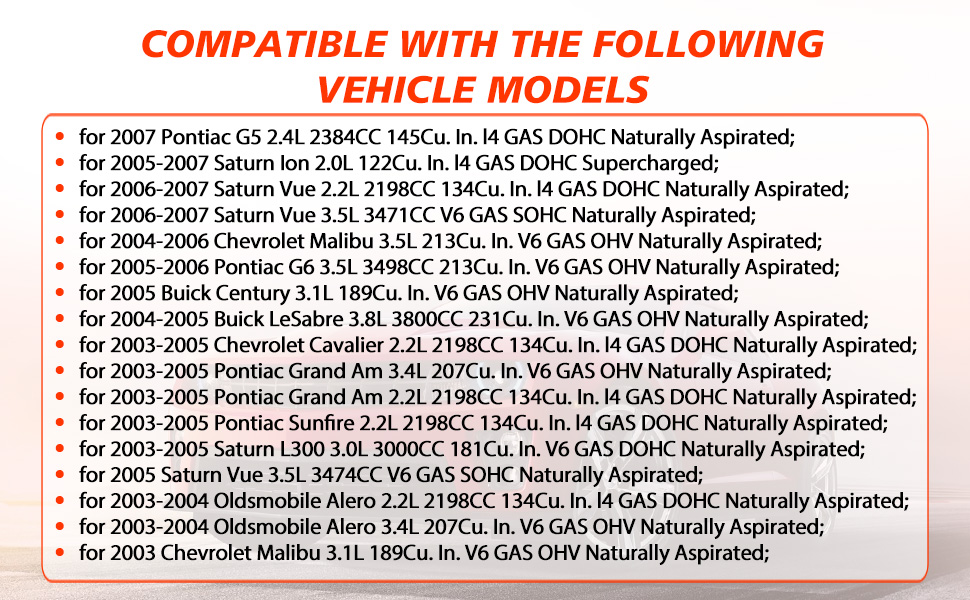 COMPATIBLE WITH THE FOLLOWING VEHICLE MODELS

• for 2007 Pontiac G5 2.4L 2384CC 145Cu. In. l4 GAS DOHC Naturally Aspirated;
• for 2005-2007 Saturn Ion 2.0L 122Cu. In. l4 GAS DOHC Supercharged;
• for 2006-2007 Saturn Vue 2.2L 2198CC 134Cu. In. l4 GAS DOHC Naturally Aspirated;
• for 2006-2007 Saturn Vue 3.5L 3471CC V6 GAS SOHC Naturally Aspirated;
• for 2004-2006 Chevrolet Malibu 3.5L 213Cu. In. V6 GAS OHV Naturally Aspirated;
• for 2005-2006 Pontiac G6 3.5L 3498CC 213Cu. In. V6 GAS OHV Naturally Aspirated;
• for 2005 Buick Century 3.1L 189Cu. In. V6 GAS OHV Naturally Aspirated;
• for 2004-2005 Buick LeSabre 3.8L 3800CC 231Cu. In. V6 GAS OHV Naturally Aspirated;
• for 2003-2005 Chevrolet Cavalier 2.2L 2198CC 134Cu. In. l4 GAS DOHC Naturally Aspirated;
• for 2003-2005 Pontiac Grand Am 3.4L 207Cu. In. V6 GAS OHV Naturally Aspirated;
• for 2003-2005 Pontiac Grand Am 2.2L 2198CC 134Cu. In. l4 GAS DOHC Naturally Aspirated;
• for 2003-2005 Pontiac Sunfire 2.2L 2198CC 134Cu. In. l4 GAS DOHC Naturally Aspirated;
• for 2003-2005 Saturn L300 3.0L 3000CC 181Cu. In. V6 GAS DOHC Naturally Aspirated;
• for 2005 Saturn Vue 3.5L 3474CC V6 GAS SOHC Naturally Aspirated;
• for 2003-2004 Oldsmobile Alero 2.2L 2198CC 134Cu. In. l4 GAS DOHC Naturally Aspirated;
• for 2003-2004 Oldsmobile Alero 3.4L 207Cu. In. V6 GAS OHV Naturally Aspirated;
• for 2003 Chevrolet Malibu 3.1L 189Cu. In. V6 GAS OHV Naturally Aspirated;